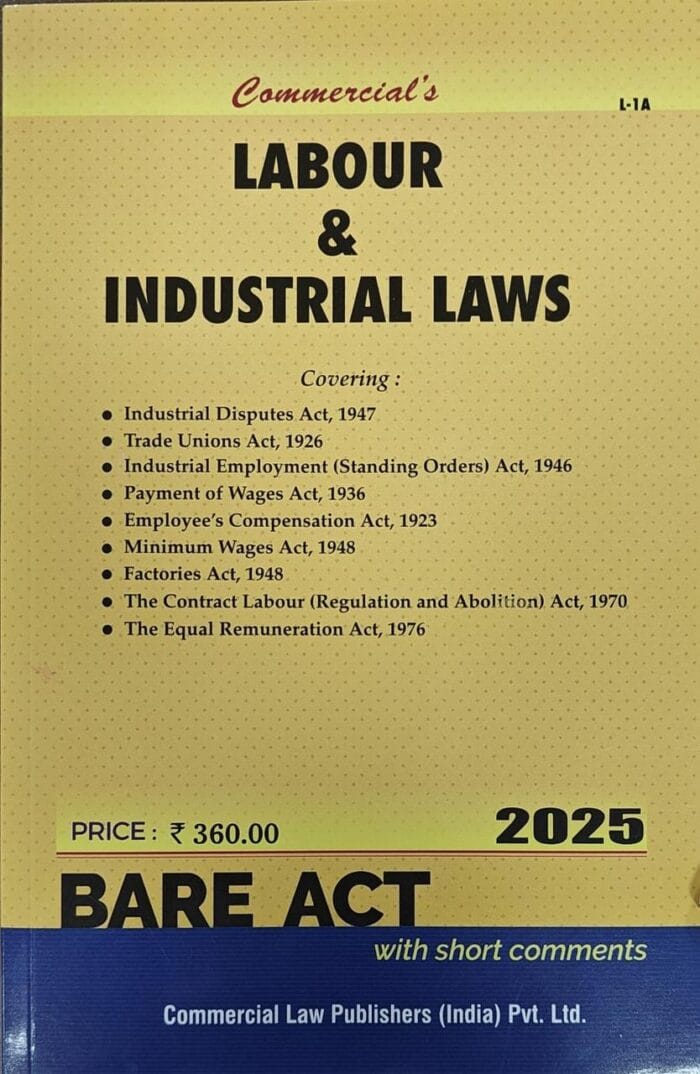 Commercial's

L-1A

LABOUR
&
INDUSTRIAL LAWS

Covering :

• Industrial Disputes Act, 1947
• Trade Unions Act, 1926
• Industrial Employment (Standing Orders) Act, 1946
• Payment of Wages Act, 1936
• Employee's Compensation Act, 1923
• Minimum Wages Act, 1948
• Factories Act, 1948
• The Contract Labour (Regulation and Abolition) Act, 1970
• The Equal Remuneration Act, 1976

PRICE : ₹ 360.00

2025

BARE ACT

with short comments

Commercial Law Publishers (India) Pvt. Ltd.